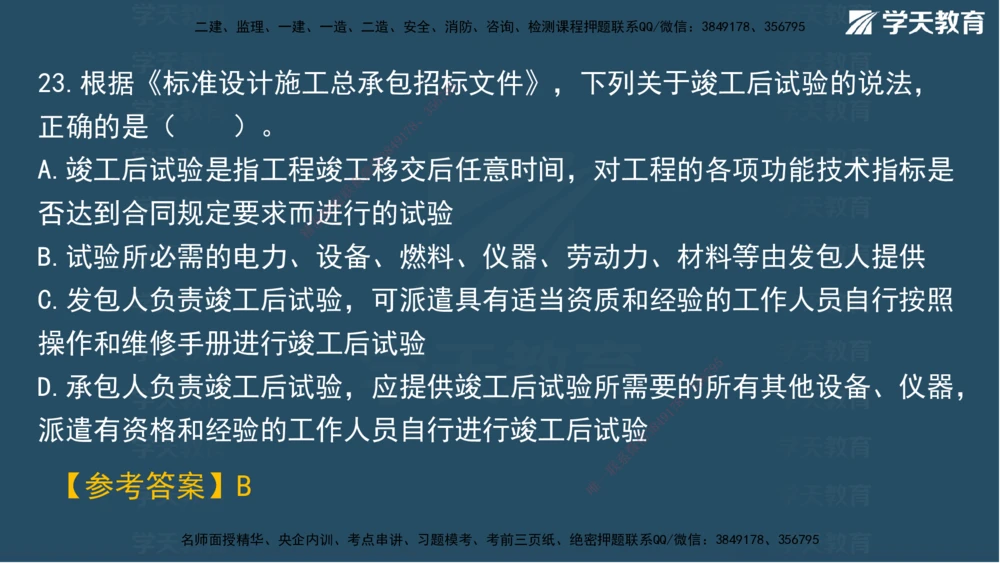 二建、监理、一建、一造、二造、安全、消防、咨询、检测课程押题联系QQ/微信：3849178、356795

学天教育

23.根据《标准设计施工总承包招标文件》，下列关于竣工后试验的说法，正确的是（　　）。

A.竣工后试验是指工程竣工移交后任意时间，对工程的各项功能技术指标是否达到合同规定要求而进行的试验

B.试验所必需的电力、设备、燃料、仪器、劳动力、材料等由发包人提供

C.发包人负责竣工后试验，可派遣具有适当资质和经验的工作人员自行按照操作和维修手册进行竣工后试验

D.承包人负责竣工后试验，应提供竣工后试验所需要的所有其他设备、仪器，派遣有资格和经验的工作人员自行进行竣工后试验

【参考答案】B

名师面授精华、央企内训、考点串讲、习题模考、考前三页纸、绝密押题联系QQ/微信：3849178、356795